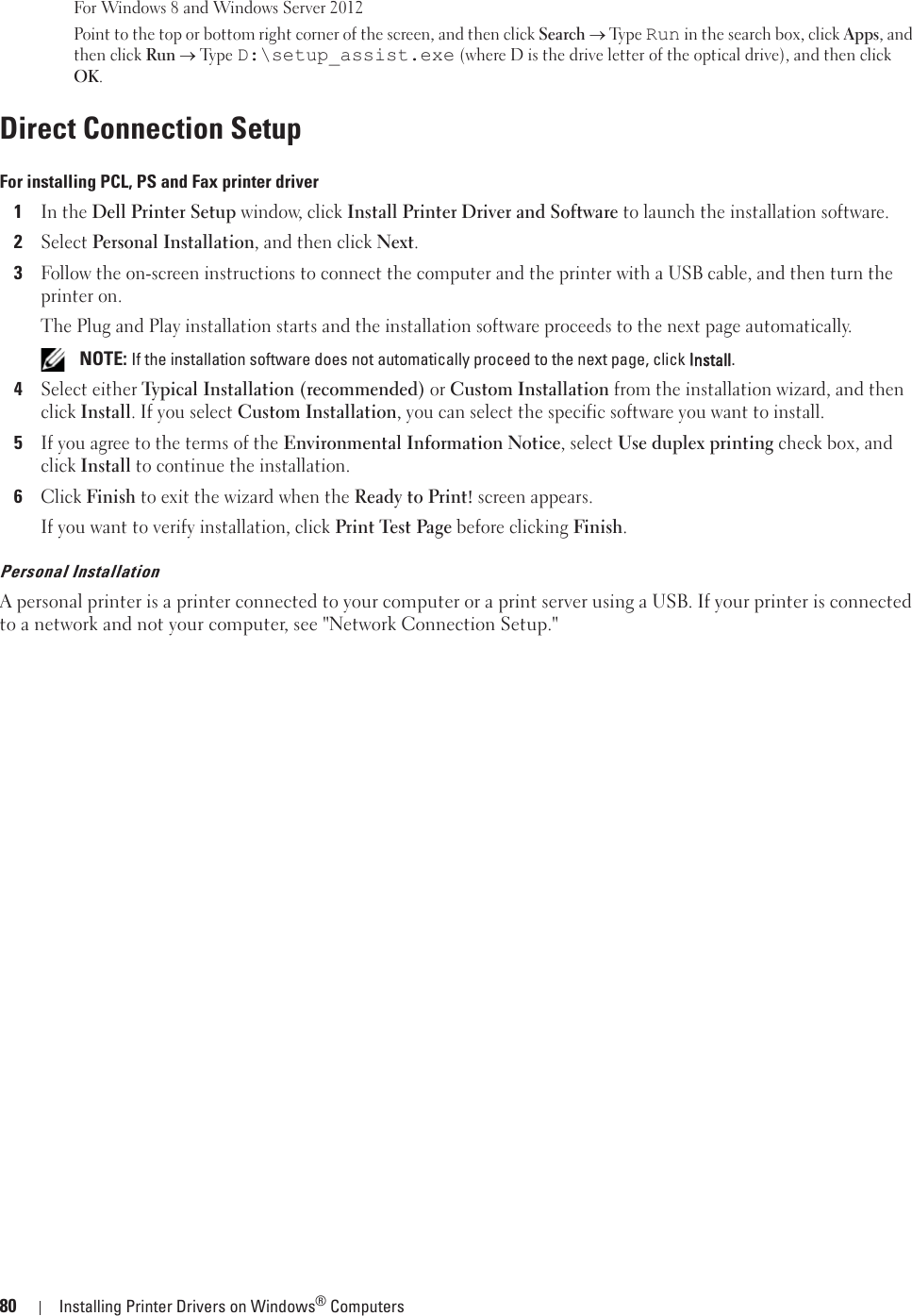 For Windows 8 and Windows Server 2012

Point to the top or bottom right corner of the screen, and then click Search → Type Run in the search box, click Apps, and then click Run → Type D:\setup_assist.exe (where D is the drive letter of the optical drive), and then click OK.

Direct Connection Setup

For installing PCL, PS and Fax printer driver

1 In the Dell Printer Setup window, click Install Printer Driver and Software to launch the installation software.

2 Select Personal Installation, and then click Next.

3 Follow the on-screen instructions to connect the computer and the printer with a USB cable, and then turn the printer on.

The Plug and Play installation starts and the installation software proceeds to the next page automatically.

NOTE: If the installation software does not automatically proceed to the next page, click Install.

4 Select either Typical Installation (recommended) or Custom Installation from the installation wizard, and then click Install. If you select Custom Installation, you can select the specific software you want to install.

5 If you agree to the terms of the Environmental Information Notice, select Use duplex printing check box, and click Install to continue the installation.

6 Click Finish to exit the wizard when the Ready to Print! screen appears.

If you want to verify installation, click Print Test Page before clicking Finish.

Personal Installation

A personal printer is a printer connected to your computer or a print server using a USB. If your printer is connected to a network and not your computer, see "Network Connection Setup."

80 | Installing Printer Drivers on Windows® Computers